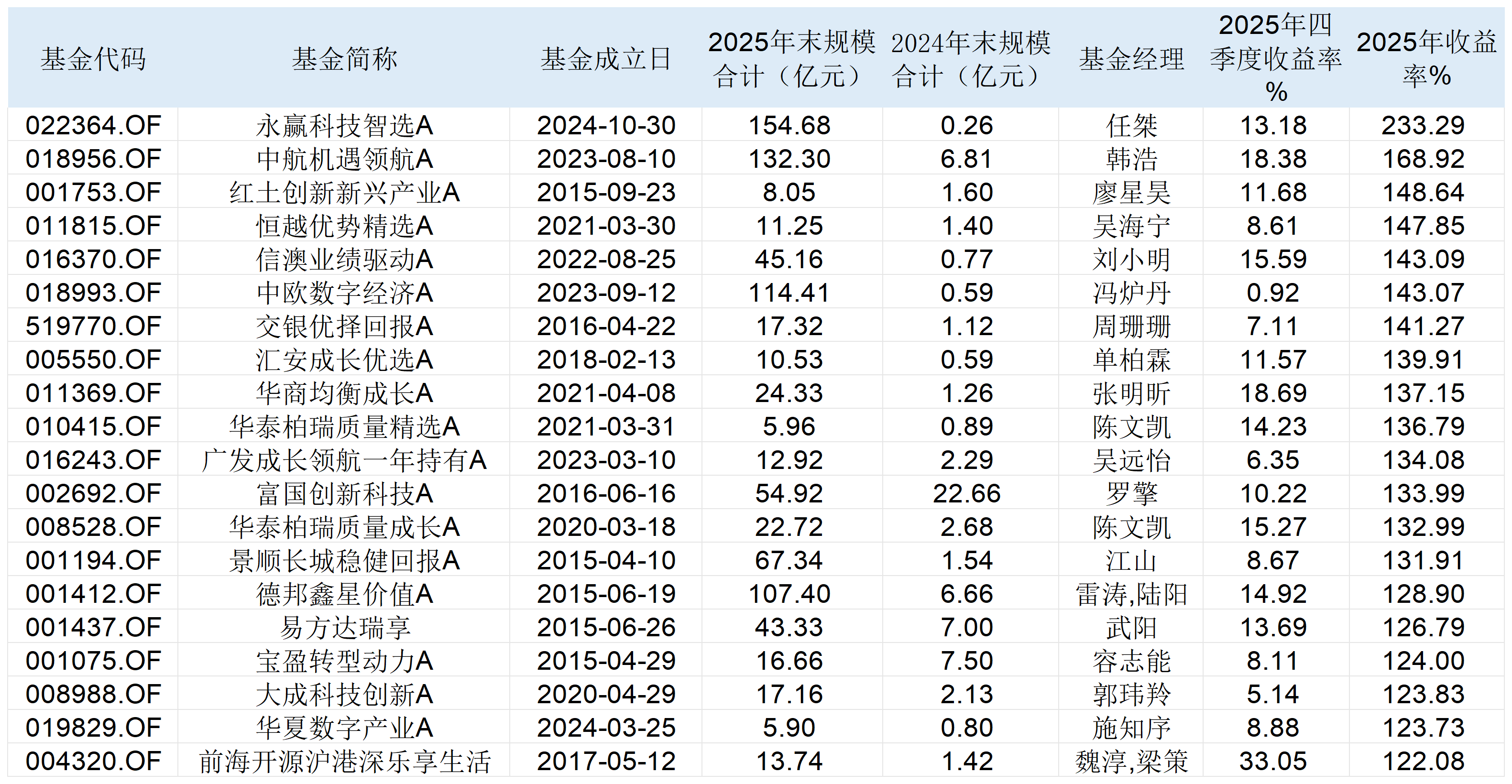 | 基金代码 | 基金简称 | 基金成立日 | 2025年末规模合计（亿元） | 2024年末规模合计（亿元） | 基金经理 | 2025年四季度收益率% | 2025年收益率% |
|---|---|---|---|---|---|---|---|
| 022364.OF | 永赢科技智选A | 2024-10-30 | 154.68 | 0.26 | 任桀 | 13.18 | 233.29 |
| 018956.OF | 中航机遇领航A | 2023-08-10 | 132.30 | 6.81 | 韩浩 | 18.38 | 168.92 |
| 001753.OF | 红土创新新兴产业A | 2015-09-23 | 8.05 | 1.60 | 廖星昊 | 11.68 | 148.64 |
| 011815.OF | 恒越优势精选A | 2021-03-30 | 11.25 | 1.40 | 吴海宁 | 8.61 | 147.85 |
| 016370.OF | 信澳业绩驱动A | 2022-08-25 | 45.16 | 0.77 | 刘小明 | 15.59 | 143.09 |
| 018993.OF | 中欧数字经济A | 2023-09-12 | 114.41 | 0.59 | 冯炉丹 | 0.92 | 143.07 |
| 519770.OF | 交银优择回报A | 2016-04-22 | 17.32 | 1.12 | 周珊珊 | 7.11 | 141.27 |
| 005550.OF | 汇安成长优选A | 2018-02-13 | 10.53 | 0.59 | 单柏霖 | 11.57 | 139.91 |
| 011369.OF | 华商均衡成长A | 2021-04-08 | 24.33 | 1.26 | 张明昕 | 18.69 | 137.15 |
| 010415.OF | 华泰柏瑞质量精选A | 2021-03-31 | 5.96 | 0.89 | 陈文凯 | 14.23 | 136.79 |
| 016243.OF | 广发成长领航一年持有A | 2023-03-10 | 12.92 | 2.29 | 吴远怡 | 6.35 | 134.08 |
| 002692.OF | 富国创新科技A | 2016-06-16 | 54.92 | 22.66 | 罗擎 | 10.22 | 133.99 |
| 008528.OF | 华泰柏瑞质量成长A | 2020-03-18 | 22.72 | 2.68 | 陈文凯 | 15.27 | 132.99 |
| 001194.OF | 景顺长城稳健回报A | 2015-04-10 | 67.34 | 1.54 | 江山 | 8.67 | 131.91 |
| 001412.OF | 德邦鑫星价值A | 2015-06-19 | 107.40 | 6.66 | 雷涛,陆阳 | 14.92 | 128.90 |
| 001437.OF | 易方达瑞享 | 2015-06-26 | 43.33 | 7.00 | 武阳 | 13.69 | 126.79 |
| 001075.OF | 宝盈转型动力A | 2015-04-29 | 16.66 | 7.50 | 容志能 | 8.11 | 124.00 |
| 008988.OF | 大成科技创新A | 2020-04-29 | 17.16 | 2.13 | 郭玮羚 | 5.14 | 123.83 |
| 019829.OF | 华夏数字产业A | 2024-03-25 | 5.90 | 0.80 | 施知序 | 8.88 | 123.73 |
| 004320.OF | 前海开源沪港深乐享生活 | 2017-05-12 | 13.74 | 1.42 | 魏淳,梁策 | 33.05 | 122.08 |